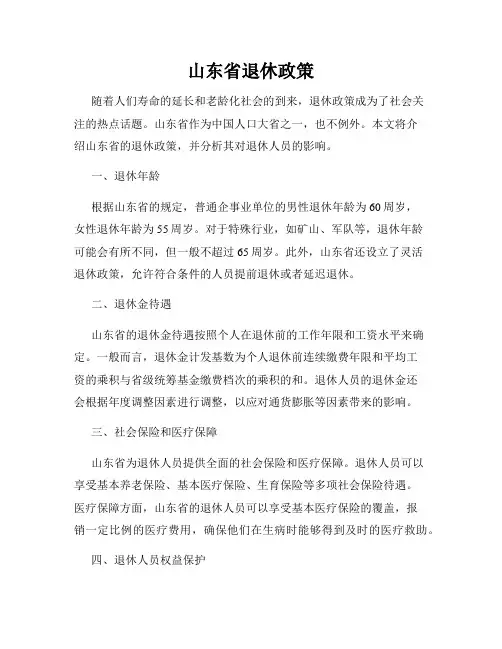 山东省退休政策

随着人们寿命的延长和老龄化社会的到来，退休政策成为了社会关注的热点话题。山东省作为中国人口大省之一，也不例外。本文将介绍山东省的退休政策，并分析其对退休人员的影响。

一、退休年龄

根据山东省的规定，普通企事业单位的男性退休年龄为60周岁，女性退休年龄为55周岁。对于特殊行业，如矿山、军队等，退休年龄可能会有所不同，但一般不超过65周岁。此外，山东省还设立了灵活退休政策，允许符合条件的人员提前退休或者延迟退休。

二、退休金待遇

山东省的退休金待遇按照个人在退休前的工作年限和工资水平来确定。一般而言，退休金计发基数为个人退休前连续缴费年限和平均工资的乘积与省级统筹基金缴费档次的乘积的和。退休人员的退休金还会根据年度调整因素进行调整，以应对通货膨胀等因素带来的影响。

三、社会保险和医疗保障

山东省为退休人员提供全面的社会保险和医疗保障。退休人员可以享受基本养老保险、基本医疗保险、生育保险等多项社会保险待遇。医疗保障方面，山东省的退休人员可以享受基本医疗保险的覆盖，报销一定比例的医疗费用，确保他们在生病时能够得到及时的医疗救助。

四、退休人员权益保护